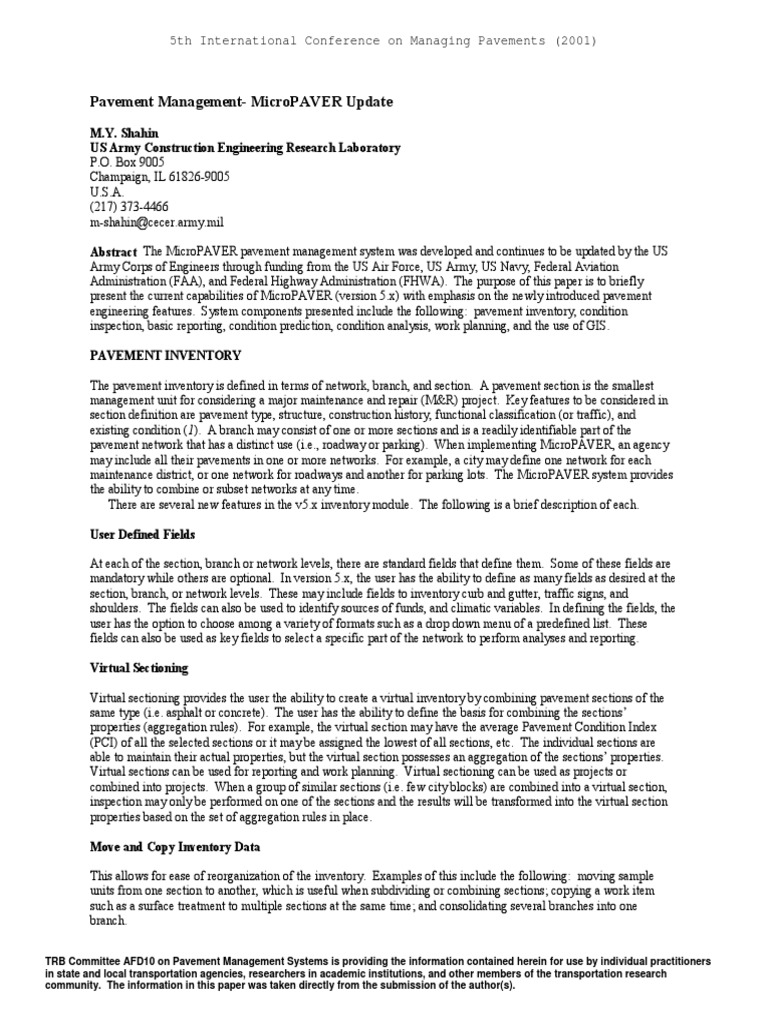 5th International Conference on Managing Pavements (2001)

Pavement Management- MicroPAVER Update

M.Y. Shahin
US Army Construction Engineering Research Laboratory
P.O. Box 9005
Champaign, IL 61826-9005
U.S.A.
(217) 373-4466
m-shahin@cecer.army.mil

Abstract The MicroPAVER pavement management system was developed and continues to be updated by the US Army Corps of Engineers through funding from the US Air Force, US Army, US Navy, Federal Aviation Administration (FAA), and Federal Highway Administration (FHWA). The purpose of this paper is to briefly present the current capabilities of MicroPAVER (version 5.x) with emphasis on the newly introduced pavement engineering features. System components presented include the following: pavement inventory, condition inspection, basic reporting, condition prediction, condition analysis, work planning, and the use of GIS.

PAVEMENT INVENTORY

The pavement inventory is defined in terms of network, branch, and section. A pavement section is the smallest management unit for considering a major maintenance and repair (M&R) project. Key features to be considered in section definition are pavement type, structure, construction history, functional classification (or traffic), and existing condition (1). A branch may consist of one or more sections and is a readily identifiable part of the pavement network that has a distinct use (i.e., roadway or parking). When implementing MicroPAVER, an agency may include all their pavements in one or more networks. For example, a city may define one network for each maintenance district, or one network for roadways and another for parking lots. The MicroPAVER system provides the ability to combine or subset networks at any time.
There are several new features in the v5.x inventory module. The following is a brief description of each.

User Defined Fields

At each of the section, branch or network levels, there are standard fields that define them. Some of these fields are mandatory while others are optional. In version 5.x, the user has the ability to define as many fields as desired at the section, branch, or network levels. These may include fields to inventory curb and gutter, traffic signs, and shoulders. The fields can also be used to identify sources of funds, and climatic variables. In defining the fields, the user has the option to choose among a variety of formats such as a drop down menu of a predefined list. These fields can also be used as key fields to select a specific part of the network to perform analyses and reporting.

Virtual Sectioning

Virtual sectioning provides the user the ability to create a virtual inventory by combining pavement sections of the same type (i.e. asphalt or concrete). The user has the ability to define the basis for combining the sections' properties (aggregation rules). For example, the virtual section may have the average Pavement Condition Index (PCI) of all the selected sections or it may be assigned the lowest of all sections, etc. The individual sections are able to maintain their actual properties, but the virtual section possesses an aggregation of the sections' properties. Virtual sections can be used for reporting and work planning. Virtual sectioning can be used as projects or combined into projects. When a group of similar sections (i.e. few city blocks) are combined into a virtual section, inspection may only be performed on one of the sections and the results will be transformed into the virtual section properties based on the set of aggregation rules in place.

Move and Copy Inventory Data

This allows for ease of reorganization of the inventory. Examples of this include the following: moving sample units from one section to another, which is useful when subdividing or combining sections; copying a work item such as a surface treatment to multiple sections at the same time; and consolidating several branches into one branch.

TRB Committee AFD10 on Pavement Management Systems is providing the information contained herein for use by individual practitioners in state and local transportation agencies, researchers in academic institutions, and other members of the transportation research community. The information in this paper was taken directly from the submission of the author(s).